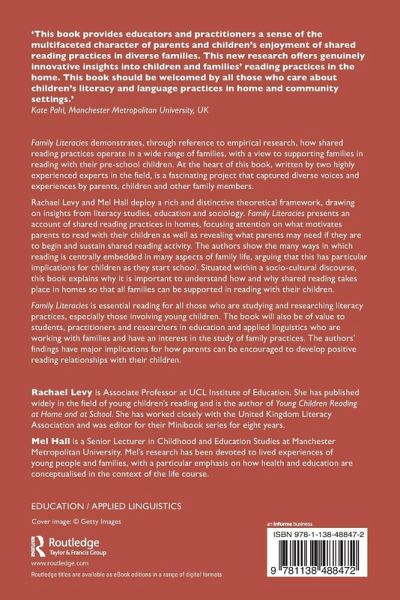 'This book provides educators and practitioners a sense of the multifaceted character of parents and children's enjoyment of shared reading practices in diverse families. This new research offers genuinely innovative insights into children and families' reading practices in the home. This book should be welcomed by all those who care about children's literacy and language practices in home and community settings.'
Kate Pahl, Manchester Metropolitan University, UK

Family Literacies demonstrates, through reference to empirical research, how shared reading practices operate in a wide range of families, with a view to supporting families in reading with their pre-school children. At the heart of this book, written by two highly experienced experts in the field, is a fascinating project that captured diverse voices and experiences by parents, children and other family members.

Rachael Levy and Mel Hall deploy a rich and distinctive theoretical framework, drawing on insights from literacy studies, education and sociology. Family Literacies presents an account of shared reading practices in homes, focusing attention on what motivates parents to read with their children as well as revealing what parents may need if they are to begin and sustain shared reading activity. The authors show the many ways in which reading is centrally embedded in many aspects of family life, arguing that this has particular implications for children as they start school. Situated within a socio-cultural discourse, this book explains why it is important to understand how and why shared reading takes place in homes so that all families can be supported in reading with their children.

Family Literacies is essential reading for all those who are studying and researching literacy practices, especially those involving young children. The book will also be of value to students, practitioners and researchers in education and applied linguistics who are working with families and have an interest in the study of family practices. The authors' findings have major implications for how parents can be encouraged to develop positive reading relationships with their children.

Rachael Levy is Associate Professor at UCL Institute of Education. She has published widely in the field of young children's reading and is the author of Young Children Reading at Home and at School. She has worked closely with the United Kingdom Literacy Association and was editor for their Minibook series for eight years.

Mel Hall is a Senior Lecturer in Childhood and Education Studies at Manchester Metropolitan University. Mel's research has been devoted to lived experiences of young people and families, with a particular emphasis on how health and education are conceptualised in the context of the life course.

EDUCATION / APPLIED LINGUISTICS

Cover image: © Getty Images

Routledge
Taylor & Francis Group

www.routledge.com

Routledge titles are available as eBook editions in a range of digital formats

an informa business

ISBN 978-1-138-48847-2

9 781138 488472